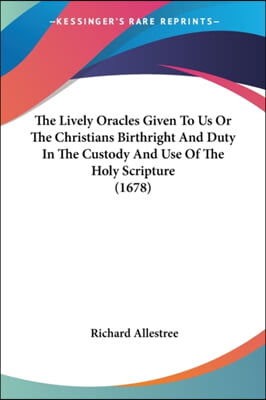 —KESSINGER'S RARE REPRINTS—

The Lively Oracles Given To Us Or The Christians Birthright And Duty In The Custody And Use Of The Holy Scripture (1678)

Richard Allestree